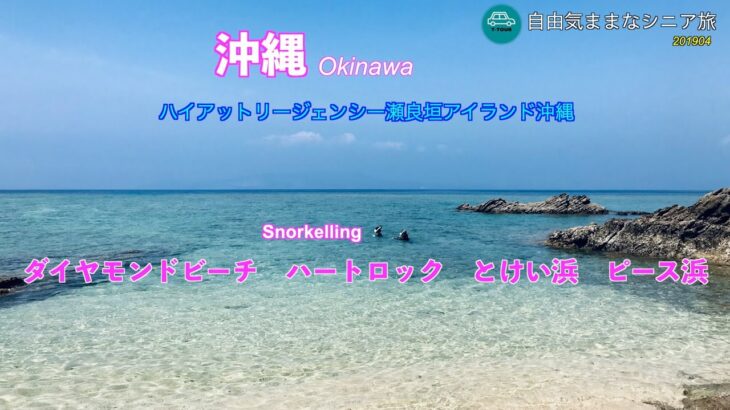 T-TOUR 自由気ままなシニア旅
201904

沖縄 Okinawa

ハイアットリージェンシー瀬良垣アイランド沖縄

Snorkelling

ダイヤモンドビーチ　ハートロック　とけい浜　ピース浜